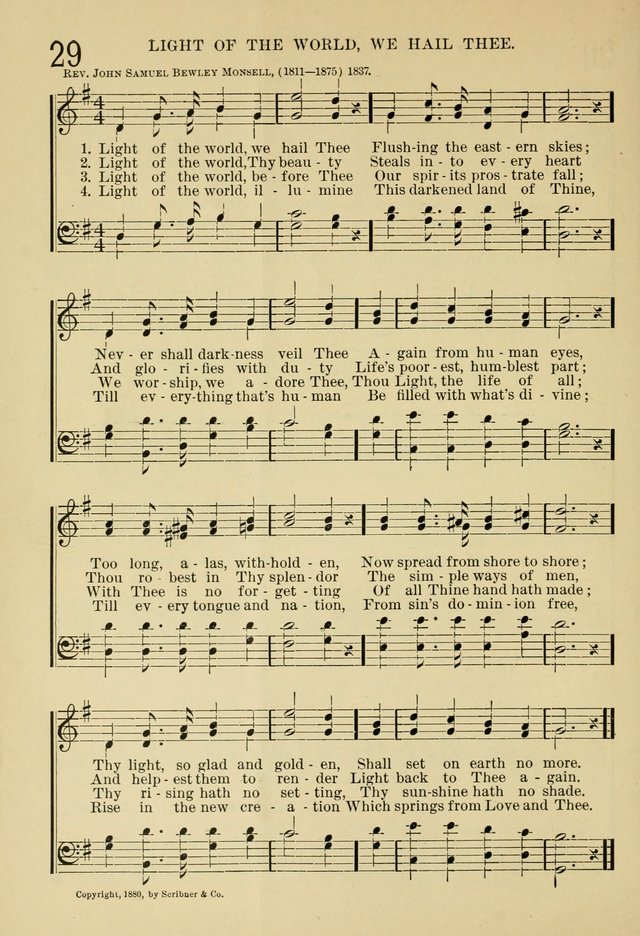 29 LIGHT OF THE WORLD, WE HAIL THEE.

Rev. John Samuel Bewley Monsell, (1811—1875) 1837.

1. Light of the world, we hail Thee Flush-ing the east-ern skies;
2. Light of the world, Thy beau-ty Steals in-to ev-ery heart
3. Light of the world, be-fore Thee Our spir-its pros-trate fall;
4. Light of the world, il-lu-mine This darkened land of Thine,

Nev-er shall dark-ness veil Thee A-gain from hu-man eyes,
And glo-ri-fies with du-ty Life's poor-est, hum-blest part;
We wor-ship, we a-dore Thee, Thou Light, the life of all;
Till ev-ery-thing that's hu-man Be filled with what's di-vine;

Too long, a-las, with-hold-en, Now spread from shore to shore;
Thou ro-best in Thy splen-dor The sim-ple ways of men,
With Thee is no for-get-ting Of all Thine hand hath made;
Till ev-ery tongue and na-tion, From sin's do-min-ion free,

Thy light, so glad and gold-en, Shall set on earth no more.
And help-est them to ren-der Light back to Thee a-gain.
Thy ri-sing hath no set-ting, Thy sun-shine hath no shade.
Rise in the new cre-a-tion Which springs from Love and Thee.

Copyright, 1880, by Scribner & Co.